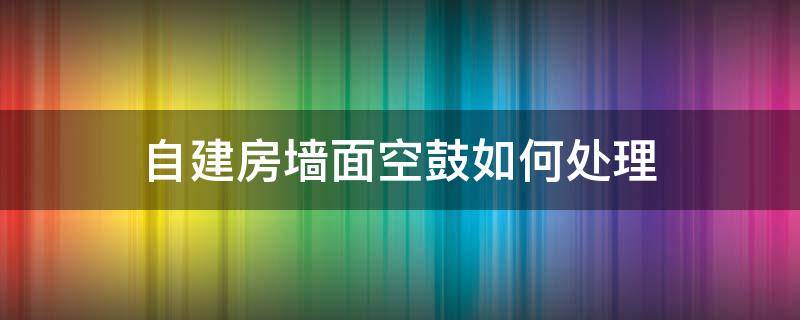 自建房墙面空鼓如何处理